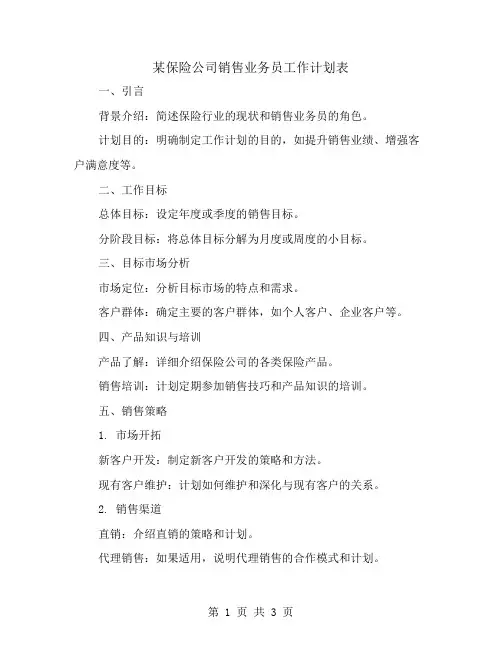 某保险公司销售业务员工作计划表

一、引言

背景介绍：简述保险行业的现状和销售业务员的角色。

计划目的：明确制定工作计划的目的，如提升销售业绩、增强客户满意度等。

二、工作目标

总体目标：设定年度或季度的销售目标。

分阶段目标：将总体目标分解为月度或周度的小目标。

三、目标市场分析

市场定位：分析目标市场的特点和需求。

客户群体：确定主要的客户群体，如个人客户、企业客户等。

四、产品知识与培训

产品了解：详细介绍保险公司的各类保险产品。

销售培训：计划定期参加销售技巧和产品知识的培训。

五、销售策略

1. 市场开拓

新客户开发：制定新客户开发的策略和方法。

现有客户维护：计划如何维护和深化与现有客户的关系。

2. 销售渠道

直销：介绍直销的策略和计划。

代理销售：如果适用，说明代理销售的合作模式和计划。

第 1 页 共 3 页